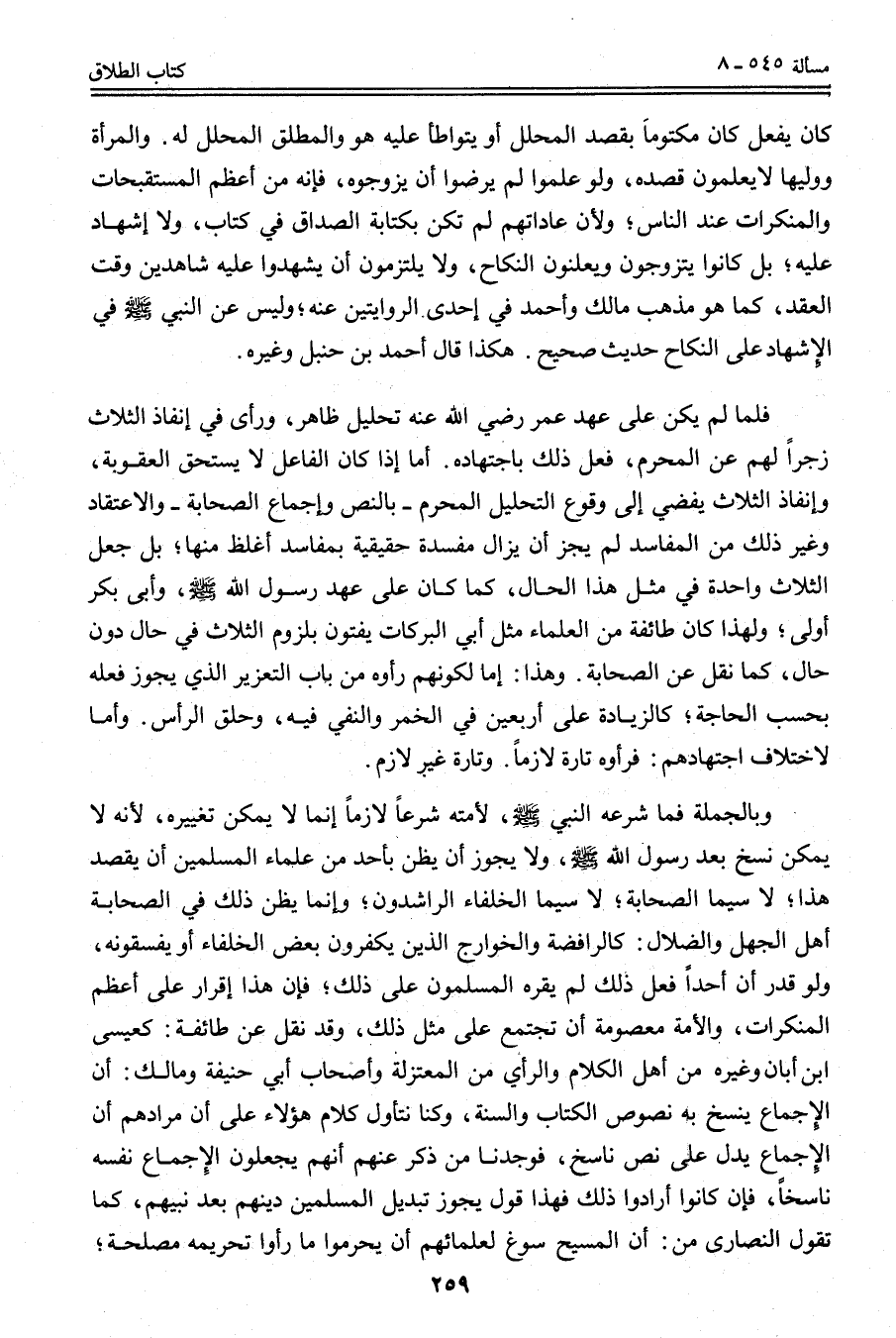 مسألة ٥٤٥ ـ ٨ كتاب الطلاق

كان يفعل كان مكتوماً بقصد المحلل أو يتواطأ عليه هو والمطلق المحلل له. والمرأة ووليها لايعلمون قصده، ولو علموا لم يرضوا أن يزوجوه، فإنه من أعظم المستقبحات والمنكرات عند الناس؛ ولأن عاداتهم لم تكن بكتابة الصداق في كتاب، ولا إشهاد عليه؛ بل كانوا يتزوجون ويعلنون النكاح، ولا يلتزمون أن يشهدوا عليه شاهدين وقت العقد، كما هو مذهب مالك وأحمد في إحدى الروايتين عنه؛ وليس عن النبي ﷺ في الإشهاد على النكاح حديث صحيح. هكذا قال أحمد بن حنبل وغيره.

فلما لم يكن على عهد عمر رضي الله عنه تحليل ظاهر، ورأى في إنفاذ الثلاث زجراً لهم عن المحرم، فعل ذلك باجتهاده. أما إذا كان الفاعل لا يستحق العقوبة، وإنفاذ الثلاث يفضي إلى وقوع التحليل المحرم ـ بالنص وإجماع الصحابة ـ والاعتقاد وغير ذلك من المفاسد لم يجز أن يزال مفسدة حقيقية بمفاسد أغلظ منها؛ بل جعل الثلاث واحدة في مثل هذا الحال، كما كان على عهد رسول الله ﷺ، وأبى بكر أولى؛ ولهذا كان طائفة من العلماء مثل أبي البركات يفتون بلزوم الثلاث في حال دون حال، كما نقل عن الصحابة. وهذا: إما لكونهم رأوه من باب التعزير الذي يجوز فعله بحسب الحاجة؛ كالزيادة على أربعين في الخمر والنفي فيه، وحلق الرأس. وأما لاختلاف اجتهادهم: فرأوه تارة لازماً. وتارة غير لازم.

وبالجملة فما شرعه النبي ﷺ، لأمته شرعاً لازماً إنما لا يمكن تغييره، لأنه لا يمكن نسخ بعد رسول الله ﷺ، ولا يجوز أن يظن بأحد من علماء المسلمين أن يقصد هذا؛ لا سيما الصحابة؛ لا سيما الخلفاء الراشدون؛ وإنما يظن ذلك في الصحابة أهل الجهل والضلال: كالرافضة والخوارج الذين يكفرون بعض الخلفاء أو يفسقونه، ولو قدر أن أحداً فعل ذلك لم يقره المسلمون على ذلك؛ فإن هذا إقرار على أعظم المنكرات، والأمة معصومة أن تجتمع على مثل ذلك، وقد نقل عن طائفة: كعيسى ابن أبان وغيره من أهل الكلام والرأي من المعتزلة وأصحاب أبي حنيفة ومالك: أن الإجماع ينسخ به نصوص الكتاب والسنة، وكنا نتأول كلام هؤلاء على أن مرادهم أن الإجماع يدل على نص ناسخ، فوجدنا من ذكر عنهم أنهم يجعلون الإجماع نفسه ناسخاً، فإن كانوا أرادوا ذلك فهذا قول يجوز تبديل المسلمين دينهم بعد نبيهم، كما تقول النصارى من: أن المسيح سوغ لعلمائهم أن يحرموا ما رأوا تحريمه مصلحة؛

٢٥٩